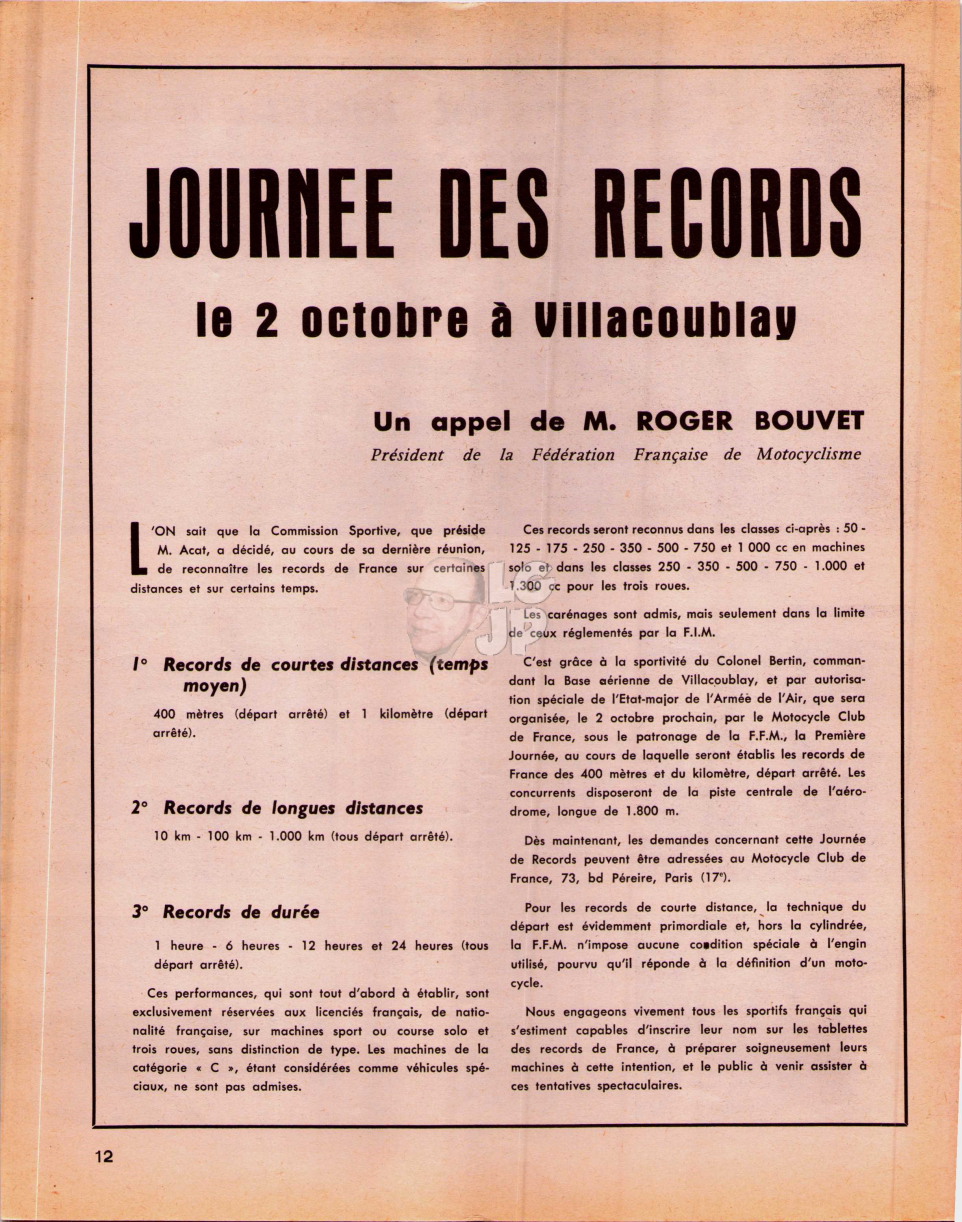 JOURNEE DES RECORDS

le 2 octobre à Villacoublay

Un appel de M. ROGER BOUVET

Président de la Fédération Française de Motocyclisme

L'ON sait que la Commission Sportive, que préside M. Acat, a décidé, au cours de sa dernière réunion, de reconnaître les records de France sur certaines distances et sur certains temps.

1° Records de courtes distances (temps moyen)

400 mètres (départ arrêté) et 1 kilomètre (départ arrêté).

2° Records de longues distances

10 km - 100 km - 1.000 km (tous départ arrêté).

3° Records de durée

1 heure - 6 heures - 12 heures et 24 heures (tous départ arrêté).

Ces performances, qui sont tout d'abord à établir, sont exclusivement réservées aux licenciés français, de nationalité française, sur machines sport ou course solo et trois roues, sans distinction de type. Les machines de la catégorie « C », étant considérées comme véhicules spéciaux, ne sont pas admises.

Ces records seront reconnus dans les classes ci-après : 50 - 125 - 175 - 250 - 350 - 500 - 750 et 1 000 cc en machines solo et dans les classes 250 - 350 - 500 - 750 - 1.000 et 1.300 cc pour les trois roues.

Les carénages sont admis, mais seulement dans la limite de ceux réglementés par la F.I.M.

C'est grâce à la sportivité du Colonel Bertin, commandant la Base aérienne de Villacoublay, et par autorisation spéciale de l'Etat-major de l'Armée de l'Air, que sera organisée, le 2 octobre prochain, par le Motocycle Club de France, sous le patronage de la F.F.M., la Première Journée, au cours de laquelle seront établis les records de France des 400 mètres et du kilomètre, départ arrêté. Les concurrents disposeront de la piste centrale de l'aérodrome, longue de 1.800 m.

Dès maintenant, les demandes concernant cette Journée de Records peuvent être adressées au Motocycle Club de France, 73, bd Péreire, Paris (17e).

Pour les records de courte distance, la technique du départ est évidemment primordiale et, hors la cylindrée, la F.F.M. n'impose aucune condition spéciale à l'engin utilisé, pourvu qu'il réponde à la définition d'un motocycle.

Nous engageons vivement tous les sportifs français qui s'estiment capables d'inscrire leur nom sur les tablettes des records de France, à préparer soigneusement leurs machines à cette intention, et le public à venir assister à ces tentatives spectaculaires.

12